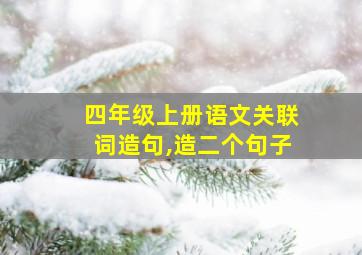 四年级上册语文关联词造句,造二个句子